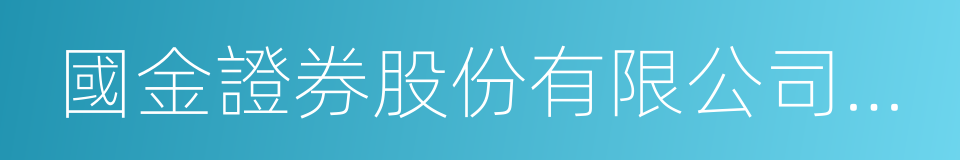 國金證券股份有限公司...